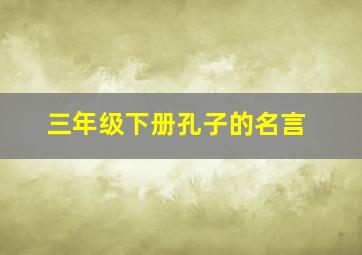 三年级下册孔子的名言